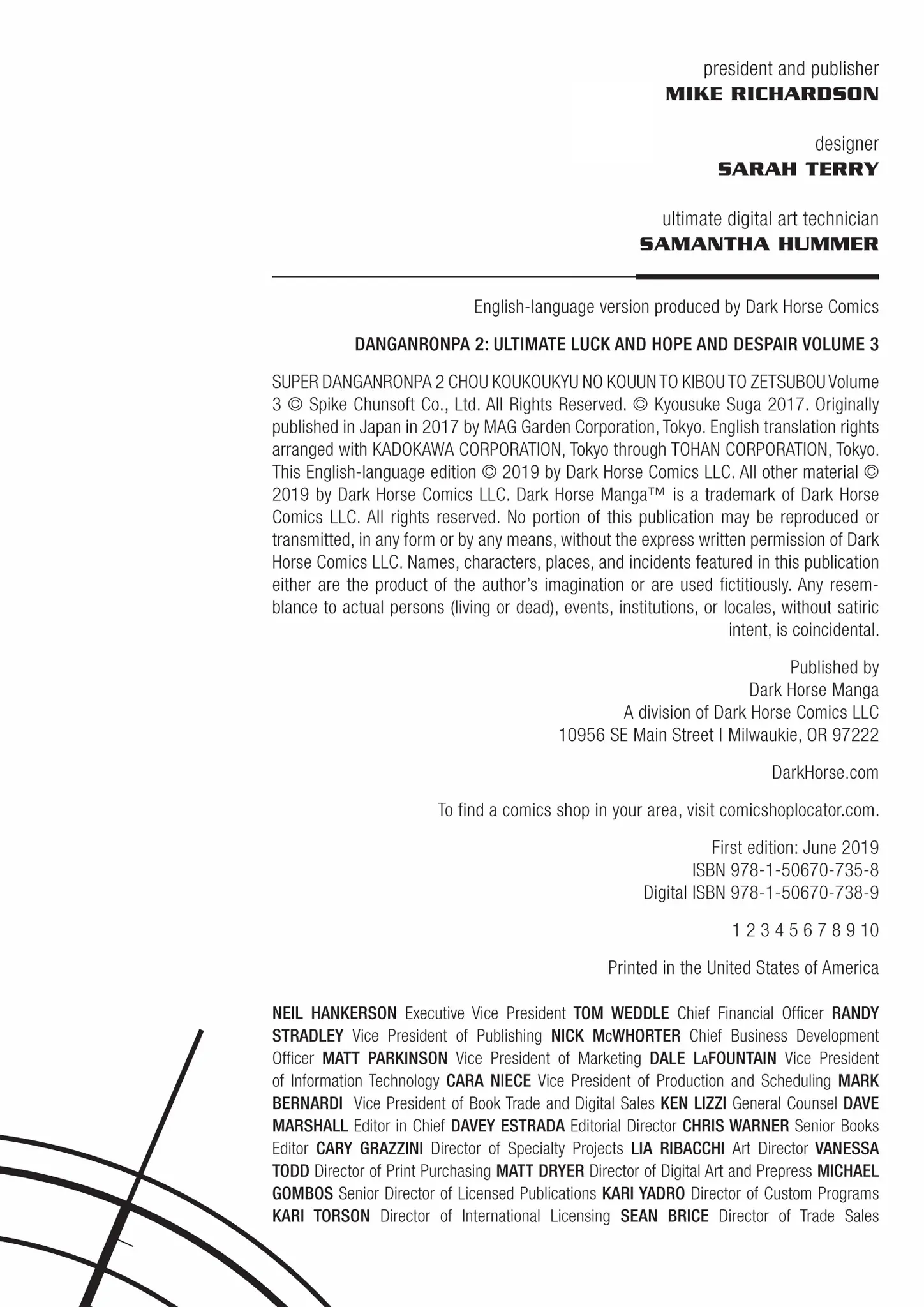 president and publisher
MIKE RICHARDSON

designer
SARAH TERRY

ultimate digital art technician
SAMANTHA HUMMER

English-language version produced by Dark Horse Comics

DANGANRONPA 2: ULTIMATE LUCK AND HOPE AND DESPAIR VOLUME 3

SUPER DANGANRONPA 2 CHOU KOUKOUKYU NO KOUUN TO KIBOU TO ZETSUBOU Volume 3 © Spike Chunsoft Co., Ltd. All Rights Reserved. © Kyousuke Suga 2017. Originally published in Japan in 2017 by MAG Garden Corporation, Tokyo. English translation rights arranged with KADOKAWA CORPORATION, Tokyo through TOHAN CORPORATION, Tokyo. This English-language edition © 2019 by Dark Horse Comics LLC. All other material © 2019 by Dark Horse Comics LLC. Dark Horse Manga™ is a trademark of Dark Horse Comics LLC. All rights reserved. No portion of this publication may be reproduced or transmitted, in any form or by any means, without the express written permission of Dark Horse Comics LLC. Names, characters, places, and incidents featured in this publication either are the product of the author's imagination or are used fictitiously. Any resemblance to actual persons (living or dead), events, institutions, or locales, without satiric intent, is coincidental.

Published by
Dark Horse Manga
A division of Dark Horse Comics LLC
10956 SE Main Street | Milwaukie, OR 97222

DarkHorse.com

To find a comics shop in your area, visit comicshoplocator.com.

First edition: June 2019
ISBN 978-1-50670-735-8
Digital ISBN 978-1-50670-738-9

1 2 3 4 5 6 7 8 9 10

Printed in the United States of America

NEIL HANKERSON Executive Vice President TOM WEDDLE Chief Financial Officer RANDY STRADLEY Vice President of Publishing NICK McWHORTER Chief Business Development Officer MATT PARKINSON Vice President of Marketing DALE LaFOUNTAIN Vice President of Information Technology CARA NIECE Vice President of Production and Scheduling MARK BERNARDI Vice President of Book Trade and Digital Sales KEN LIZZI General Counsel DAVE MARSHALL Editor in Chief DAVEY ESTRADA Editorial Director CHRIS WARNER Senior Books Editor CARY GRAZZINI Director of Specialty Projects LIA RIBACCHI Art Director VANESSA TODD Director of Print Purchasing MATT DRYER Director of Digital Art and Prepress MICHAEL GOMBOS Senior Director of Licensed Publications KARI YADRO Director of Custom Programs KARI TORSON Director of International Licensing SEAN BRICE Director of Trade Sales